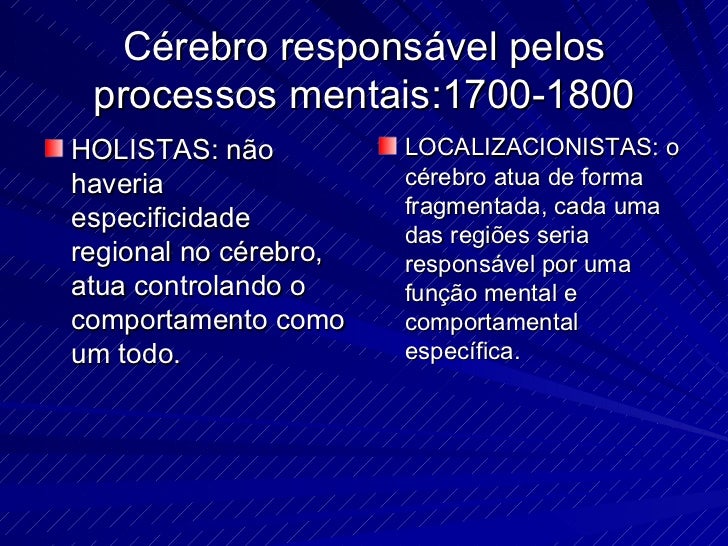 Cérebro responsável pelos processos mentais:1700-1800

HOLISTAS: não haveria especificidade regional no cérebro, atua controlando o comportamento como um todo.

LOCALIZACIONISTAS: o cérebro atua de forma fragmentada, cada uma das regiões seria responsável por uma função mental e comportamental específica.